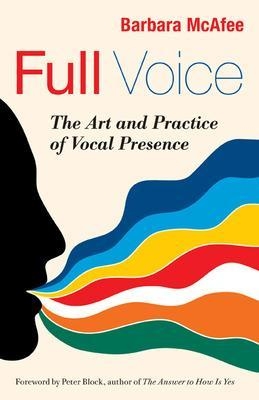 Barbara McAfee

Full Voice

The Art and Practice of Vocal Presence

Foreword by Peter Block, author of The Answer to How Is Yes